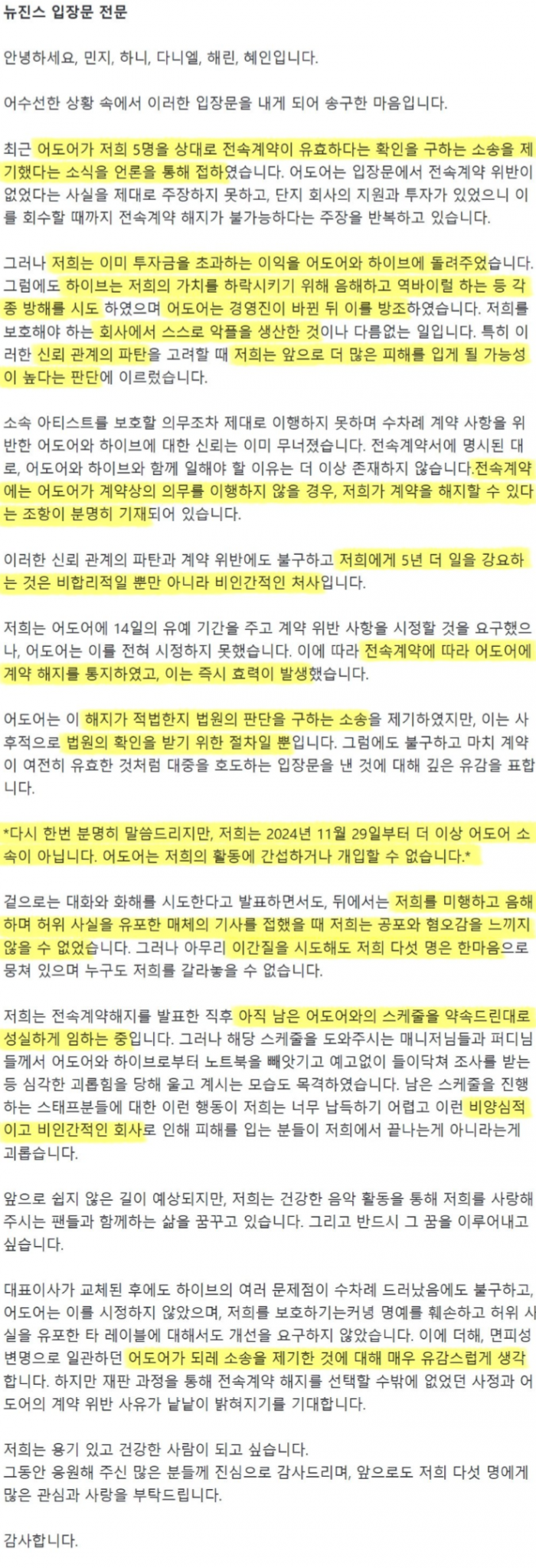 뉴진스 입장문 전문

안녕하세요, 민지, 하니, 다니엘, 해린, 혜인입니다.

어수선한 상황 속에서 이러한 입장문을 내게 되어 송구한 마음입니다.

최근 어도어가 저희 5명을 상대로 전속계약이 유효하다는 확인을 구하는 소송을 제기했다는 소식을 언론을 통해 접하였습니다. 어도어는 입장문에서 전속계약 위반이 없었다는 사실을 제대로 주장하지 못하고, 단지 회사의 지원과 투자가 있었으니 이를 회수할 때까지 전속계약 해지가 불가능하다는 주장을 반복하고 있습니다.

그러나 저희는 이미 투자금을 초과하는 이익을 어도어와 하이브에 돌려주었습니다. 그럼에도 하이브는 저희의 가치를 하락시키기 위해 음해하고 역바이럴 하는 등 각종 방해를 시도 하였으며 어도어는 경영진이 바뀐 뒤 이를 방조하였습니다. 저희를 보호해야 하는 회사에서 스스로 악플을 생산한 것이나 다름없는 일입니다. 특히 이러한 신뢰 관계의 파탄을 고려할 때 저희는 앞으로 더 많은 피해를 입게 될 가능성이 높다는 판단에 이르렀습니다.

소속 아티스트를 보호할 의무조차 제대로 이행하지 못하며 수차례 계약 사항을 위반한 어도어와 하이브에 대한 신뢰는 이미 무너졌습니다. 전속계약서에 명시된 대로, 어도어와 하이브와 함께 일해야 할 이유는 더 이상 존재하지 않습니다.전속계약에는 어도어가 계약상의 의무를 이행하지 않을 경우, 저희가 계약을 해지할 수 있다는 조항이 분명히 기재되어 있습니다.

이러한 신뢰 관계의 파탄과 계약 위반에도 불구하고 저희에게 5년 더 일을 강요하는 것은 비합리적일 뿐만 아니라 비인간적인 처사입니다.

저희는 어도어에 14일의 유예 기간을 주고 계약 위반 사항을 시정할 것을 요구했으나, 어도어는 이를 전혀 시정하지 못했습니다. 이에 따라 전속계약에 따라 어도어에 계약 해지를 통지하였고, 이는 즉시 효력이 발생했습니다.

어도어는 이 해지가 적법한지 법원의 판단을 구하는 소송을 제기하였지만, 이는 사후적으로 법원의 확인을 받기 위한 절차일 뿐입니다. 그럼에도 불구하고 마치 계약이 여전히 유효한 것처럼 대중을 호도하는 입장문을 낸 것에 대해 깊은 유감을 표합니다.

*다시 한번 분명히 말씀드리지만, 저희는 2024년 11월 29일부터 더 이상 어도어 소속이 아닙니다. 어도어는 저희의 활동에 간섭하거나 개입할 수 없습니다.*

겉으로는 대화와 화해를 시도한다고 발표하면서도, 뒤에서는 저희를 미행하고 음해하며 허위 사실을 유포한 매체의 기사를 접했을 때 저희는 공포와 혐오감을 느끼지 않을 수 없었습니다. 그러나 아무리 이간질을 시도해도 저희 다섯 명은 한마음으로 뭉쳐 있으며 누구도 저희를 갈라놓을 수 없습니다.

저희는 전속계약해지를 발표한 직후 아직 남은 어도어와의 스케줄을 약속드린대로 성실하게 임하는 중입니다. 그러나 해당 스케줄을 도와주시는 매니저님들과 퍼디님들께서 어도어와 하이브로부터 노트북을 빼앗기고 예고없이 들이닥쳐 조사를 받는 등 심각한 괴롭힘을 당해 울고 계시는 모습도 목격하였습니다. 남은 스케줄을 진행하는 스태프분들에 대한 이런 행동이 저희는 너무 납득하기 어렵고 이런 비양심적이고 비인간적인 회사로 인해 피해를 입는 분들이 저희에서 끝나는게 아니라는게 괴롭습니다.

앞으로 쉽지 않은 길이 예상되지만, 저희는 건강한 음악 활동을 통해 저희를 사랑해주시는 팬들과 함께하는 삶을 꿈꾸고 있습니다. 그리고 반드시 그 꿈을 이루어내고 싶습니다.

대표이사가 교체된 후에도 하이브의 여러 문제점이 수차례 드러났음에도 불구하고, 어도어는 이를 시정하지 않았으며, 저희를 보호하기는커녕 명예를 훼손하고 허위 사실을 유포한 타 레이블에 대해서도 개선을 요구하지 않았습니다. 이에 더해, 면피성 변명으로 일관하던 어도어가 되레 소송을 제기한 것에 대해 매우 유감스럽게 생각합니다. 하지만 재판 과정을 통해 전속계약 해지를 선택할 수밖에 없었던 사정과 어도어의 계약 위반 사유가 낱낱이 밝혀지기를 기대합니다.

저희는 용기 있고 건강한 사람이 되고 싶습니다.
그동안 응원해 주신 많은 분들께 진심으로 감사드리며, 앞으로도 저희 다섯 명에게 많은 관심과 사랑을 부탁드립니다.

감사합니다.